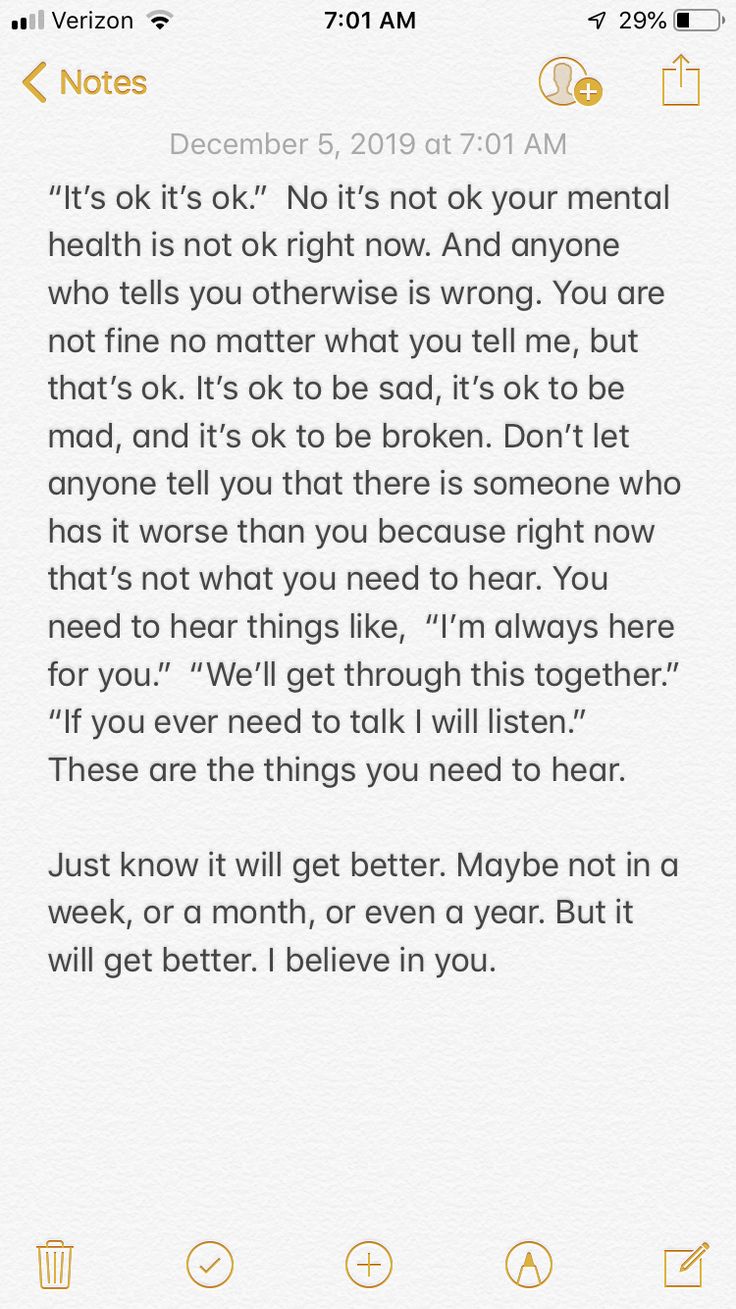 Verizon 7:01 AM 29%

Notes

December 5, 2019 at 7:01 AM

“It’s ok it’s ok.” No it’s not ok your mental health is not ok right now. And anyone who tells you otherwise is wrong. You are not fine no matter what you tell me, but that’s ok. It’s ok to be sad, it’s ok to be mad, and it’s ok to be broken. Don’t let anyone tell you that there is someone who has it worse than you because right now that’s not what you need to hear. You need to hear things like, “I’m always here for you.” “We’ll get through this together.” “If you ever need to talk I will listen.” These are the things you need to hear.

Just know it will get better. Maybe not in a week, or a month, or even a year. But it will get better. I believe in you.